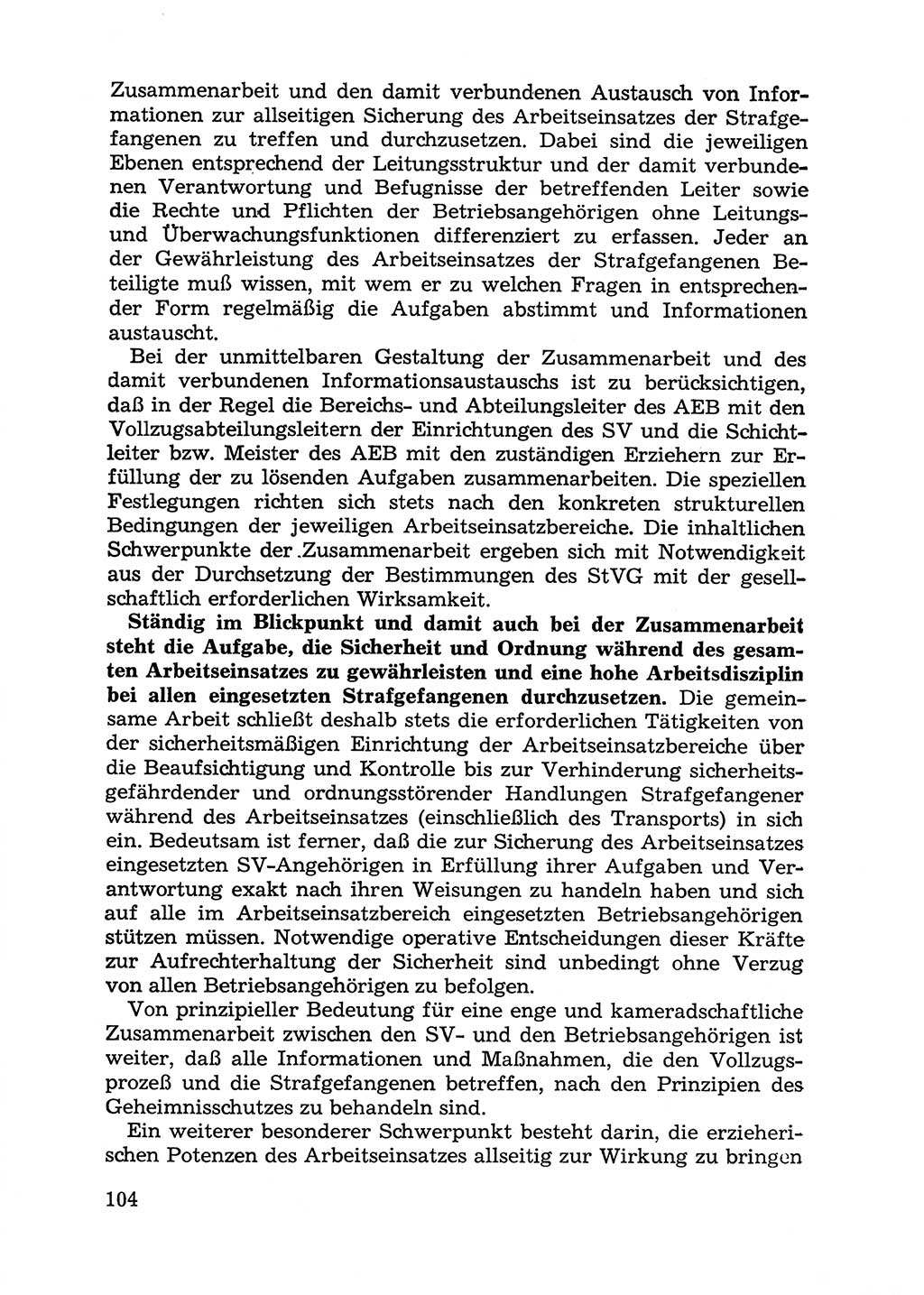 Zusammenarbeit und den damit verbundenen Austausch von Informationen zur allseitigen Sicherung des Arbeitseinsatzes der Strafgefangenen zu treffen und durchzusetzen. Dabei sind die jeweiligen Ebenen entsprechend der Leitungsstruktur und der damit verbundenen Verantwortung und Befugnisse der betreffenden Leiter sowie die Rechte und Pflichten der Betriebsangehörigen ohne Leitungs- und Überwachungsfunktionen differenziert zu erfassen. Jeder an der Gewährleistung des Arbeitseinsatzes der Strafgefangenen Beteiligte muß wissen, mit wem er zu welchen Fragen in entsprechender Form regelmäßig die Aufgaben abstimmt und Informationen austauscht.

Bei der unmittelbaren Gestaltung der Zusammenarbeit und des damit verbundenen Informationsaustauschs ist zu berücksichtigen, daß in der Regel die Bereichs- und Abteilungsleiter des AEB mit den Vollzugsabteilungsleitern der Einrichtungen des SV und die Schichtleiter bzw. Meister des AEB mit den zuständigen Erziehern zur Erfüllung der zu lösenden Aufgaben zusammenarbeiten. Die speziellen Festlegungen richten sich stets nach den konkreten strukturellen Bedingungen der jeweiligen Arbeitseinsatzbereiche. Die inhaltlichen Schwerpunkte der .Zusammenarbeit ergeben sich mit Notwendigkeit aus der Durchsetzung der Bestimmungen des StVG mit der gesellschaftlich erforderlichen Wirksamkeit.

Ständig im Blickpunkt und damit auch bei der Zusammenarbeit steht die Aufgabe, die Sicherheit und Ordnung während des gesamten Arbeitseinsatzes zu gewährleisten und eine hohe Arbeitsdisziplin bei allen eingesetzten Strafgefangenen durchzusetzen. Die gemeinsame Arbeit schließt deshalb stets die erforderlichen Tätigkeiten von der sicherheitsmäßigen Einrichtung der Arbeitseinsatzbereiche über die Beaufsichtigung und Kontrolle bis zur Verhinderung sicherheitsgefährdender und ordnungsstörender Handlungen Strafgefangener während des Arbeitseinsatzes (einschließlich des Transports) in sich ein. Bedeutsam ist ferner, daß die zur Sicherung des Arbeitseinsatzes eingesetzten SV-Angehörigen in Erfüllung ihrer Aufgaben und Verantwortung exakt nach ihren Weisungen zu handeln haben und sich auf alle im Arbeitseinsatzbereich eingesetzten Betriebsangehörigen stützen müssen. Notwendige operative Entscheidungen dieser Kräfte zur Aufrechterhaltung der Sicherheit sind unbedingt ohne Verzug von allen Betriebsangehörigen zu befolgen.

Von prinzipieller Bedeutung für eine enge und kameradschaftliche Zusammenarbeit zwischen den SV- und den Betriebsangehörigen ist weiter, daß alle Informationen und Maßnahmen, die den Vollzugsprozeß und die Strafgefangenen betreffen, nach den Prinzipien des Geheimnisschutzes zu behandeln sind.

Ein weiterer besonderer Schwerpunkt besteht darin, die erzieherischen Potenzen des Arbeitseinsatzes allseitig zur Wirkung zu bringen

104